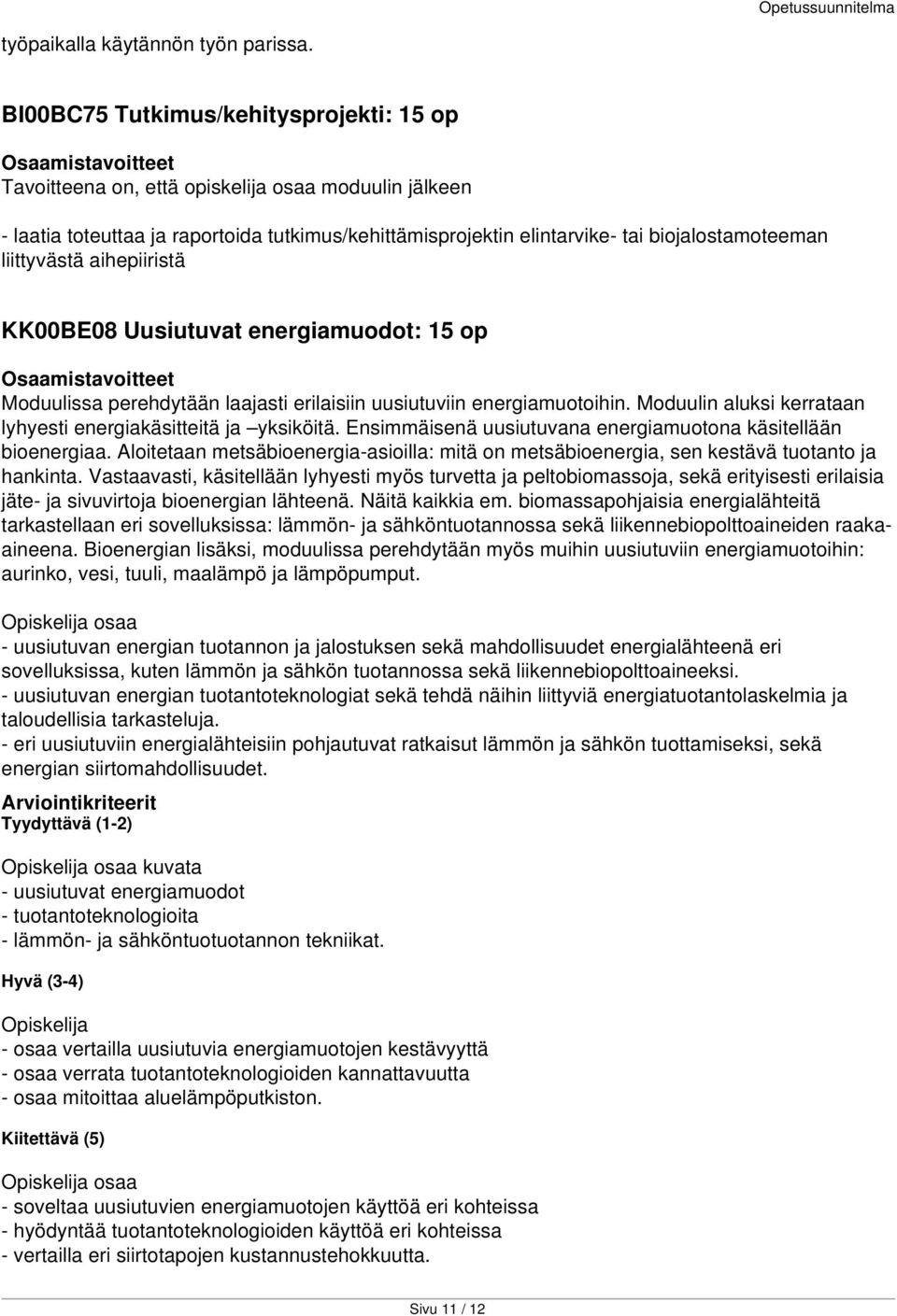 Opetussuunnitelma

työpaikalla käytännön työn parissa.

BI00BC75 Tutkimus/kehitysprojekti: 15 op

Osaamistavoitteet
Tavoitteena on, että opiskelija osaa moduulin jälkeen

- laatia toteuttaa ja raportoida tutkimus/kehittämisprojektin elintarvike- tai biojalostamoteeman liittyvästä aihepiiristä

KK00BE08 Uusiutuvat energiamuodot: 15 op

Osaamistavoitteet
Moduulissa perehdytään laajasti erilaisiin uusiutuviin energiamuotoihin. Moduulin aluksi kerrataan lyhyesti energiakäsitteitä ja –yksiköitä. Ensimmäisenä uusiutuvana energiamuotona käsitellään bioenergiaa. Aloitetaan metsäbioenergia-asioilla: mitä on metsäbioenergia, sen kestävä tuotanto ja hankinta. Vastaavasti, käsitellään lyhyesti myös turvetta ja peltobiomassoja, sekä erityisesti erilaisia jäte- ja sivuvirtoja bioenergian lähteenä. Näitä kaikkia em. biomassapohjaisia energialähteitä tarkastellaan eri sovelluksissa: lämmön- ja sähköntuotannossa sekä liikennebiopolttoaineiden raaka-aineena. Bioenergian lisäksi, moduulissa perehdytään myös muihin uusiutuviin energiamuotoihin: aurinko, vesi, tuuli, maalämpö ja lämpöpumput.

Opiskelija osaa
- uusiutuvan energian tuotannon ja jalostuksen sekä mahdollisuudet energialähteenä eri sovelluksissa, kuten lämmön ja sähkön tuotannossa sekä liikennebiopolttoaineeksi.
- uusiutuvan energian tuotantoteknologiat sekä tehdä näihin liittyviä energiatuotantolaskelmia ja taloudellisia tarkasteluja.
- eri uusiutuviin energialähteisiin pohjautuvat ratkaisut lämmön ja sähkön tuottamiseksi, sekä energian siirtomahdollisuudet.

Arviointikriteerit
Tyydyttävä (1-2)

Opiskelija osaa kuvata
- uusiutuvat energiamuodot
- tuotantoteknologioita
- lämmön- ja sähköntuotuotannon tekniikat.

Hyvä (3-4)

Opiskelija
- osaa vertailla uusiutuvia energiamuotojen kestävyyttä
- osaa verrata tuotantoteknologioiden kannattavuutta
- osaa mitoittaa aluelämpöputkiston.

Kiitettävä (5)

Opiskelija osaa
- soveltaa uusiutuvien energiamuotojen käyttöä eri kohteissa
- hyödyntää tuotantoteknologioiden käyttöä eri kohteissa
- vertailla eri siirtotapojen kustannustehokkuutta.

Sivu 11 / 12